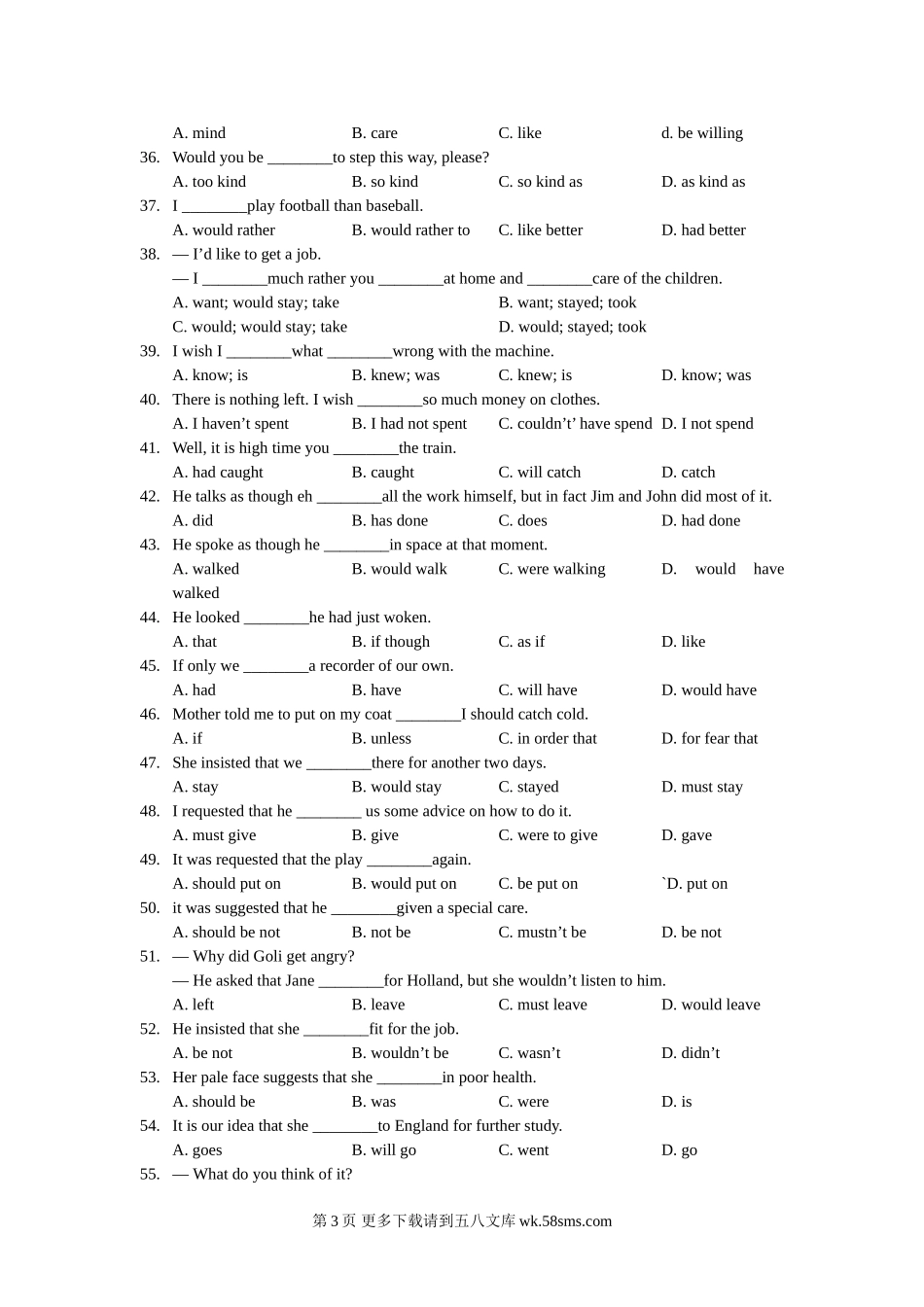 A. mind B. care C. like d. be willing

36. Would you be ________to step this way, please?
A. too kind B. so kind C. so kind as D. as kind as

37. I ________play football than baseball.
A. would rather B. would rather to C. like better D. had better

38. — I’d like to get a job.
— I ________much rather you ________at home and ________care of the children.
A. want; would stay; take B. want; stayed; took
C. would; would stay; take D. would; stayed; took

39. I wish I ________what ________wrong with the machine.
A. know; is B. knew; was C. knew; is D. know; was

40. There is nothing left. I wish ________so much money on clothes.
A. I haven’t spent B. I had not spent C. couldn’t’ have spend D. I not spend

41. Well, it is high time you ________the train.
A. had caught B. caught C. will catch D. catch

42. He talks as though eh ________all the work himself, but in fact Jim and John did most of it.
A. did B. has done C. does D. had done

43. He spoke as though he ________in space at that moment.
A. walked B. would walk C. were walking D. would have walked

44. He looked ________he had just woken.
A. that B. if though C. as if D. like

45. If only we ________a recorder of our own.
A. had B. have C. will have D. would have

46. Mother told me to put on my coat ________I should catch cold.
A. if B. unless C. in order that D. for fear that

47. She insisted that we ________there for another two days.
A. stay B. would stay C. stayed D. must stay

48. I requested that he ________ us some advice on how to do it.
A. must give B. give C. were to give D. gave

49. It was requested that the play ________again.
A. should put on B. would put on C. be put on `D. put on

50. it was suggested that he ________given a special care.
A. should be not B. not be C. mustn’t be D. be not

51. — Why did Goli get angry?
— He asked that Jane ________for Holland, but she wouldn’t listen to him.
A. left B. leave C. must leave D. would leave

52. He insisted that she ________fit for the job.
A. be not B. wouldn’t be C. wasn’t D. didn’t

53. Her pale face suggests that she ________in poor health.
A. should be B. was C. were D. is

54. It is our idea that she ________to England for further study.
A. goes B. will go C. went D. go

55. — What do you think of it?

第 3 页 更多下载请到五八文库 wk.58sms.com